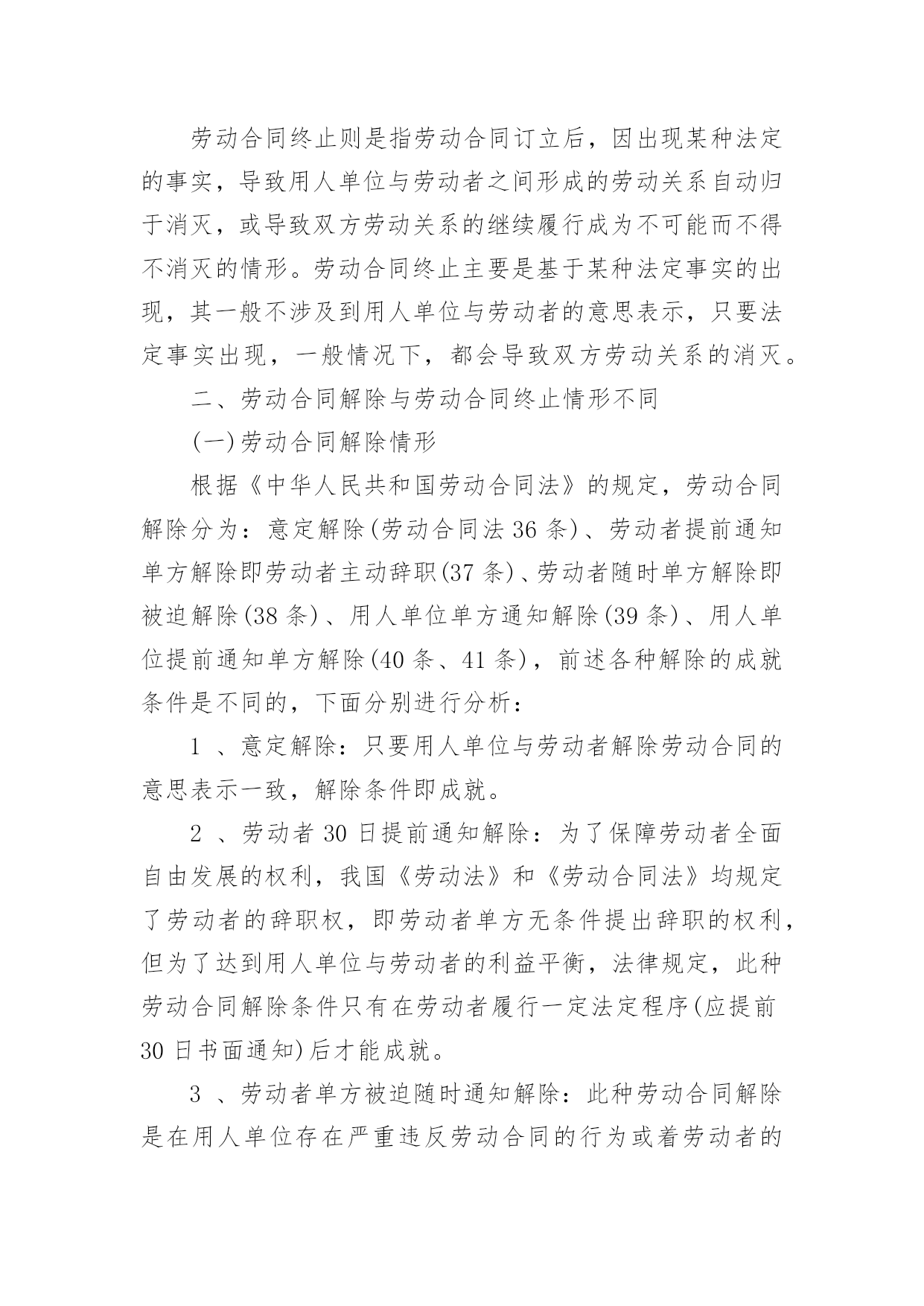 劳动合同终止则是指劳动合同订立后，因出现某种法定的事实，导致用人单位与劳动者之间形成的劳动关系自动归于消灭，或导致双方劳动关系的继续履行成为不可能而不得不消灭的情形。劳动合同终止主要是基于某种法定事实的出现，其一般不涉及到用人单位与劳动者的意思表示，只要法定事实出现，一般情况下，都会导致双方劳动关系的消灭。

二、劳动合同解除与劳动合同终止情形不同

(一)劳动合同解除情形

根据《中华人民共和国劳动合同法》的规定，劳动合同解除分为：意定解除(劳动合同法 36 条)、劳动者提前通知单方解除即劳动者主动辞职(37 条)、劳动者随时单方解除即被迫解除(38 条)、用人单位单方通知解除(39 条)、用人单位提前通知单方解除(40 条、41 条)，前述各种解除的成就条件是不同的，下面分别进行分析：

1 、意定解除：只要用人单位与劳动者解除劳动合同的意思表示一致，解除条件即成就。

2 、劳动者 30 日提前通知解除：为了保障劳动者全面自由发展的权利，我国《劳动法》和《劳动合同法》均规定了劳动者的辞职权，即劳动者单方无条件提出辞职的权利，但为了达到用人单位与劳动者的利益平衡，法律规定，此种劳动合同解除条件只有在劳动者履行一定法定程序(应提前 30 日书面通知)后才能成就。

3 、劳动者单方被迫随时通知解除：此种劳动合同解除是在用人单位存在严重违反劳动合同的行为或着劳动者的